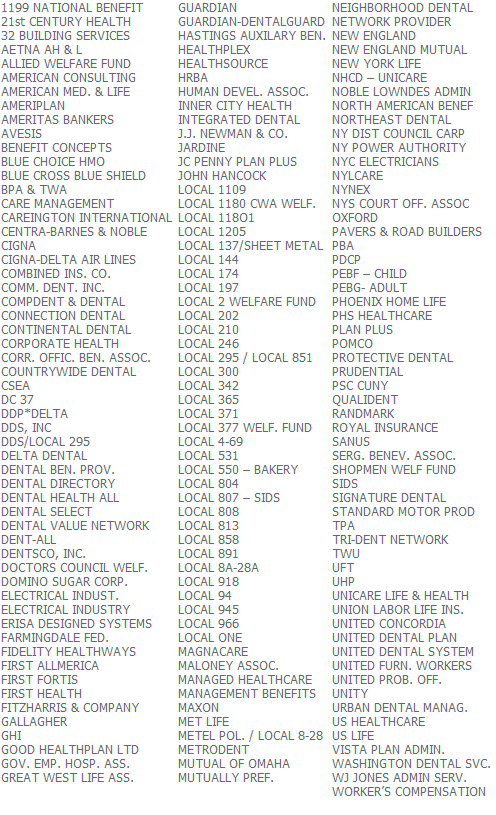 1199 NATIONAL BENEFIT
21st CENTURY HEALTH
32 BUILDING SERVICES
AETNA AH & L
ALLIED WELFARE FUND
AMERICAN CONSULTING
AMERICAN MED. & LIFE
AMERIPLAN
AMERITAS BANKERS
AVESIS
BENEFIT CONCEPTS
BLUE CHOICE HMO
BLUE CROSS BLUE SHIELD
BPA & TWA
CARE MANAGEMENT
CAREINGTON INTERNATIONAL
CENTRA-BARNES & NOBLE
CIGNA
CIGNA-DELTA AIR LINES
COMBINED INS. CO.
COMM. DENT. INC.
COMPDENT & DENTAL
CONNECTION DENTAL
CONTINENTAL DENTAL
CORPORATE HEALTH
CORR. OFFIC. BEN. ASSOC.
COUNTRYWIDE DENTAL
CSEA
DC 37
DDP*DELTA
DDS, INC
DDS/LOCAL 295
DELTA DENTAL
DENTAL BEN. PROV.
DENTAL DIRECTORY
DENTAL HEALTH ALL
DENTAL SELECT
DENTAL VALUE NETWORK
DENT-ALL
DENTSCO, INC.
DOCTORS COUNCIL WELF.
DOMINO SUGAR CORP.
ELECTRICAL INDUST.
ELECTRICAL INDUSTRY
ERISA DESIGNED SYSTEMS
FARMINGDALE FED.
FIDELITY HEALTHWAYS
FIRST ALLMERICA
FIRST FORTIS
FIRST HEALTH
FITZHARRIS & COMPANY
GALLAGHER
GHI
GOOD HEALTHPLAN LTD
GOV. EMP. HOSP. ASS.
GREAT WEST LIFE ASS.

GUARDIAN
GUARDIAN-DENTALGUARD
HASTINGS AUXILARY BEN.
HEALTHPLEX
HEALTHSOURCE
HRBA
HUMAN DEVEL. ASSOC.
INNER CITY HEALTH
INTEGRATED DENTAL
J.J. NEWMAN & CO.
JARDINE
JC PENNY PLAN PLUS
JOHN HANCOCK
LOCAL 1109
LOCAL 1180 CWA WELF.
LOCAL 118O1
LOCAL 1205
LOCAL 137/SHEET METAL
LOCAL 144
LOCAL 174
LOCAL 197
LOCAL 2 WELFARE FUND
LOCAL 202
LOCAL 210
LOCAL 246
LOCAL 295 / LOCAL 851
LOCAL 300
LOCAL 342
LOCAL 365
LOCAL 371
LOCAL 377 WELF. FUND
LOCAL 4-69
LOCAL 531
LOCAL 550 – BAKERY
LOCAL 804
LOCAL 807 – SIDS
LOCAL 808
LOCAL 813
LOCAL 858
LOCAL 891
LOCAL 8A-28A
LOCAL 918
LOCAL 94
LOCAL 945
LOCAL 966
LOCAL ONE
MAGNACARE
MALONEY ASSOC.
MANAGED HEALTHCARE
MANAGEMENT BENEFITS
MAXON
MET LIFE
METEL POL. / LOCAL 8-28
METRODENT
MUTUAL OF OMAHA
MUTUALLY PREF.

NEIGHBORHOOD DENTAL
NETWORK PROVIDER
NEW ENGLAND
NEW ENGLAND MUTUAL
NEW YORK LIFE
NHCD – UNICARE
NOBLE LOWNDES ADMIN
NORTH AMERICAN BENEF
NORTHEAST DENTAL
NY DIST COUNCIL CARP
NY POWER AUTHORITY
NYC ELECTRICIANS
NYLCARE
NYNEX
NYS COURT OFF. ASSOC
OXFORD
PAVERS & ROAD BUILDERS
PBA
PDCP
PEBF – CHILD
PEBG- ADULT
PHOENIX HOME LIFE
PHS HEALTHCARE
PLAN PLUS
POMCO
PROTECTIVE DENTAL
PRUDENTIAL
PSC CUNY
QUALIDENT
RANDMARK
ROYAL INSURANCE
SANUS
SERG. BENEV. ASSOC.
SHOPMEN WELF FUND
SIDS
SIGNATURE DENTAL
STANDARD MOTOR PROD
TPA
TRI-DENT NETWORK
TWU
UFT
UHP
UNICARE LIFE & HEALTH
UNION LABOR LIFE INS.
UNITED CONCORDIA
UNITED DENTAL PLAN
UNITED DENTAL SYSTEM
UNITED FURN. WORKERS
UNITED PROB. OFF.
UNITY
URBAN DENTAL MANAG.
US HEALTHCARE
US LIFE
VISTA PLAN ADMIN.
WASHINGTON DENTAL SVC.
WJ JONES ADMIN SERV.
WORKER'S COMPENSATION